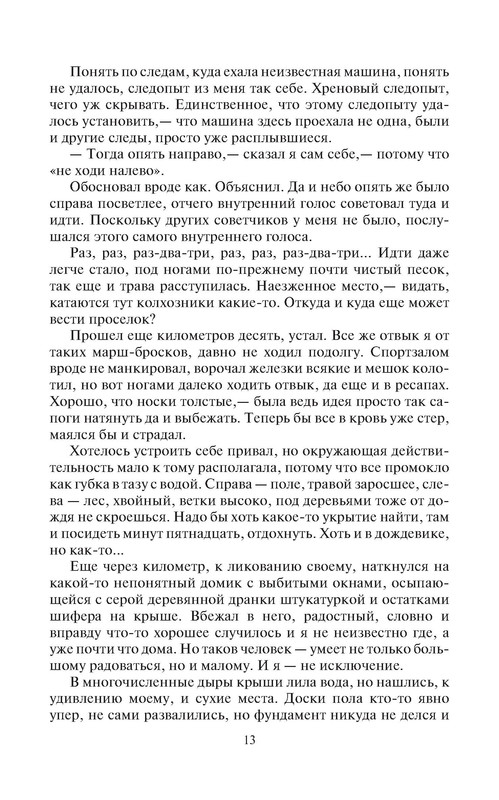 Понять по следам, куда ехала неизвестная машина, понять не удалось, следопыт из меня так себе. Хреновый следопыт, чего уж скрывать. Единственное, что этому следопыту удалось установить,— что машина здесь проехала не одна, были и другие следы, просто уже расплывшиеся.

— Тогда опять направо,— сказал я сам себе,— потому что «не ходи налево».

Обосновал вроде как. Объяснил. Да и небо опять же было справа посветлее, отчего внутренний голос советовал туда и идти. Поскольку других советчиков у меня не было, послушался этого самого внутреннего голоса.

Раз, раз, раз-два-три, раз, раз, раз-два-три... Идти даже легче стало, под ногами по-прежнему почти чистый песок, так еще и трава расступилась. Наезженное место,— видать, катаются тут колхозники какие-то. Откуда и куда еще может вести проселок?

Прошел еще километров десять, устал. Все же отвык я от таких марш-бросков, давно не ходил подолгу. Спортзалом вроде не манкировал, ворочал железки всякие и мешок колотил, но вот ногами далеко ходить отвык, да еще и в ресапах. Хорошо, что носки толстые,— была ведь идея просто так сапоги натянуть да и выбежать. Теперь бы все в кровь уже стер, маялся бы и страдал.

Хотелось устроить себе привал, но окружающая действительность мало к тому располагала, потому что все промокло как губка в тазу с водой. Справа — поле, травой заросшее, слева — лес, хвойный, ветки высоко, под деревьями тоже от дождя не скроешься. Надо бы хоть какое-то укрытие найти, там и посидеть минут пятнадцать, отдохнуть. Хоть и в дождевике, но как-то...

Еще через километр, к ликованию своему, наткнулся на какой-то непонятный домик с выбитыми окнами, осыпающейся с серой деревянной дранки штукатуркой и остатками шифера на крыше. Вбежал в него, радостный, словно и вправду что-то хорошее случилось и я не неизвестно где, а уже почти что дома. Но таков человек — умеет не только большому радоваться, но и малому. И я — не исключение.

В многочисленные дыры крыши лила вода, но нашлись, к удивлению моему, и сухие места. Доски пола кто-то явно упер, не сами развалились, но фундамент никуда не делся и

13